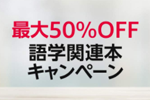 最大50%OFF
語学関連本
キャンペーン